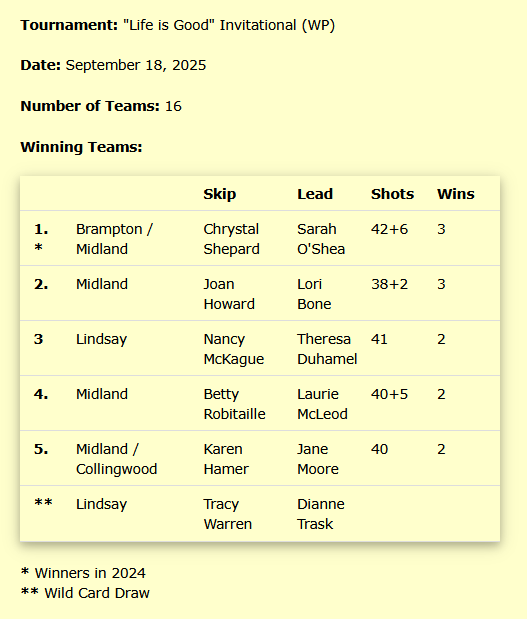 Tournament: "Life is Good" Invitational (WP)

Date: September 18, 2025

Number of Teams: 16

Winning Teams:

| | | Skip | Lead | Shots | Wins |
|---|---|---|---|---|---|
| 1. * | Brampton / Midland | Chrystal Shepard | Sarah O'Shea | 42+6 | 3 |
| 2. | Midland | Joan Howard | Lori Bone | 38+2 | 3 |
| 3 | Lindsay | Nancy McKague | Theresa Duhamel | 41 | 2 |
| 4. | Midland | Betty Robitaille | Laurie McLeod | 40+5 | 2 |
| 5. | Midland / Collingwood | Karen Hamer | Jane Moore | 40 | 2 |
| ** | Lindsay | Tracy Warren | Dianne Trask | | |

* Winners in 2024
** Wild Card Draw